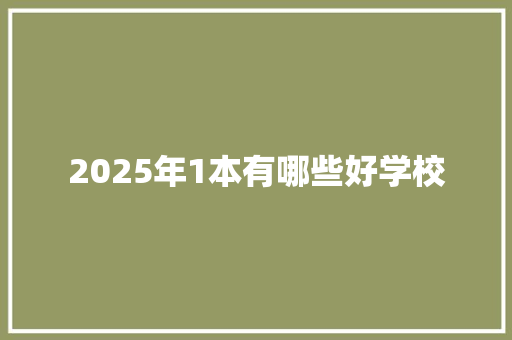 2025年1本有哪些好学校